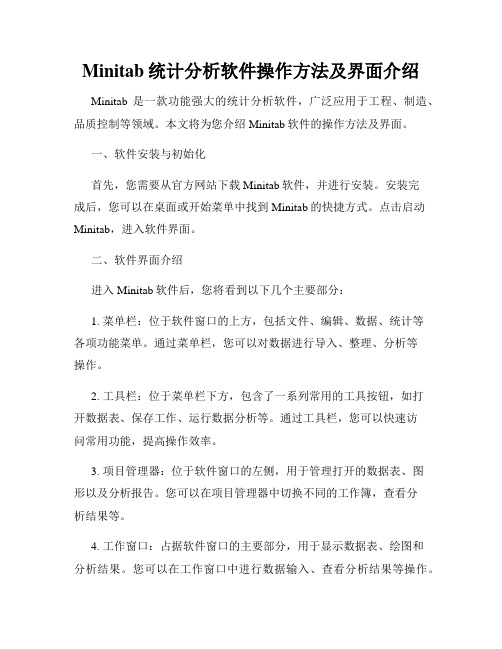 Minitab 统计分析软件操作方法及界面介绍

Minitab 是一款功能强大的统计分析软件，广泛应用于工程、制造、品质控制等领域。本文将为您介绍 Minitab 软件的操作方法及界面。

一、软件安装与初始化

首先，您需要从官方网站下载 Minitab 软件，并进行安装。安装完成后，您可以在桌面或开始菜单中找到 Minitab 的快捷方式。点击启动 Minitab，进入软件界面。

二、软件界面介绍

进入 Minitab 软件后，您将看到以下几个主要部分：

1. 菜单栏：位于软件窗口的上方，包括文件、编辑、数据、统计等各项功能菜单。通过菜单栏，您可以对数据进行导入、整理、分析等操作。

2. 工具栏：位于菜单栏下方，包含了一系列常用的工具按钮，如打开数据表、保存工作、运行数据分析等。通过工具栏，您可以快速访问常用功能，提高操作效率。

3. 项目管理器：位于软件窗口的左侧，用于管理打开的数据表、图形以及分析报告。您可以在项目管理器中切换不同的工作簿，查看分析结果等。

4. 工作窗口：占据软件窗口的主要部分，用于显示数据表、绘图和分析结果。您可以在工作窗口中进行数据输入、查看分析结果等操作。